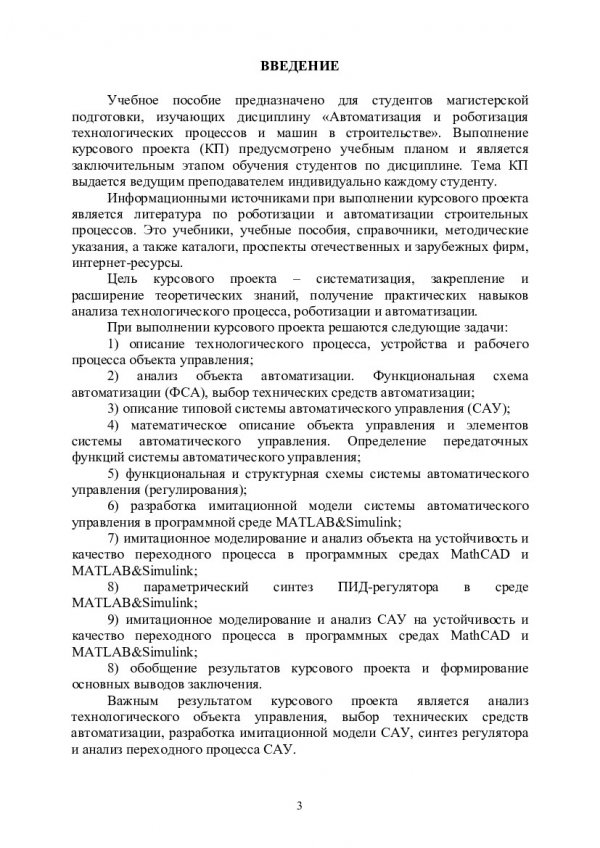 ВВЕДЕНИЕ

Учебное пособие предназначено для студентов магистерской подготовки, изучающих дисциплину «Автоматизация и роботизация технологических процессов и машин в строительстве». Выполнение курсового проекта (КП) предусмотрено учебным планом и является заключительным этапом обучения студентов по дисциплине. Тема КП выдается ведущим преподавателем индивидуально каждому студенту.

Информационными источниками при выполнении курсового проекта является литература по роботизации и автоматизации строительных процессов. Это учебники, учебные пособия, справочники, методические указания, а также каталоги, проспекты отечественных и зарубежных фирм, интернет-ресурсы.

Цель курсового проекта – систематизация, закрепление и расширение теоретических знаний, получение практических навыков анализа технологического процесса, роботизации и автоматизации.

При выполнении курсового проекта решаются следующие задачи:

1) описание технологического процесса, устройства и рабочего процесса объекта управления;

2) анализ объекта автоматизации. Функциональная схема автоматизации (ФСА), выбор технических средств автоматизации;

3) описание типовой системы автоматического управления (САУ);

4) математическое описание объекта управления и элементов системы автоматического управления. Определение передаточных функций системы автоматического управления;

5) функциональная и структурная схемы системы автоматического управления (регулирования);

6) разработка имитационной модели системы автоматического управления в программной среде MATLAB&Simulink;

7) имитационное моделирование и анализ объекта на устойчивость и качество переходного процесса в программных средах MathCAD и MATLAB&Simulink;

8) параметрический синтез ПИД-регулятора в среде MATLAB&Simulink;

9) имитационное моделирование и анализ САУ на устойчивость и качество переходного процесса в программных средах MathCAD и MATLAB&Simulink;

8) обобщение результатов курсового проекта и формирование основных выводов заключения.

Важным результатом курсового проекта является анализ технологического объекта управления, выбор технических средств автоматизации, разработка имитационной модели САУ, синтез регулятора и анализ переходного процесса САУ.

3